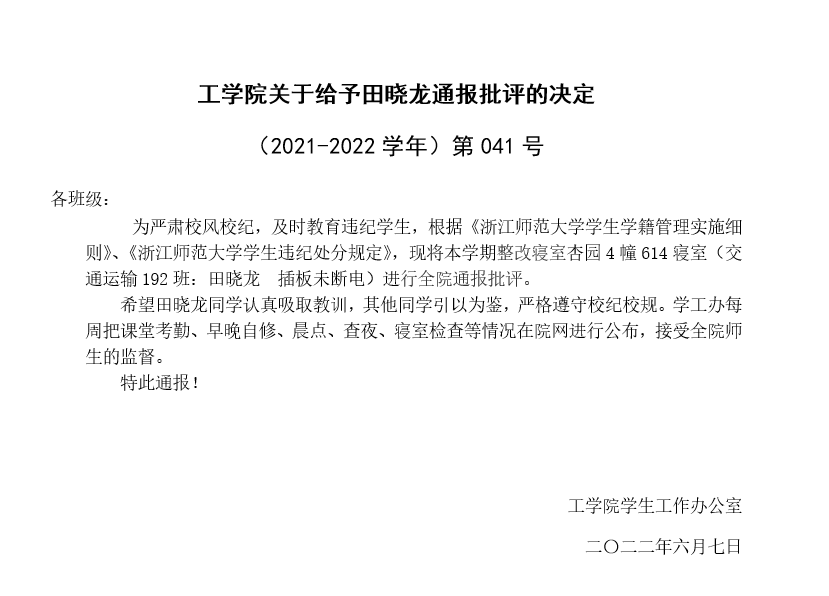 工学院关于给予田晓龙通报批评的决定

（2021-2022 学年）第 041 号

各班级：

为严肃校风校纪，及时教育违纪学生，根据《浙江师范大学学生学籍管理实施细则》、《浙江师范大学学生违纪处分规定》，现将本学期整改寝室杏园 4 幢 614 寝室（交通运输 192 班：田晓龙　插板未断电）进行全院通报批评。

希望田晓龙同学认真吸取教训，其他同学引以为鉴，严格遵守校纪校规。学工办每周把课堂考勤、早晚自修、晨点、查夜、寝室检查等情况在院网进行公布，接受全院师生的监督。

特此通报！

工学院学生工作办公室

二〇二二年六月七日